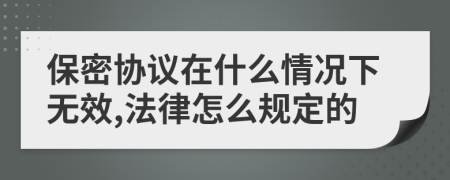 保密协议在什么情况下无效,法律怎么规定的